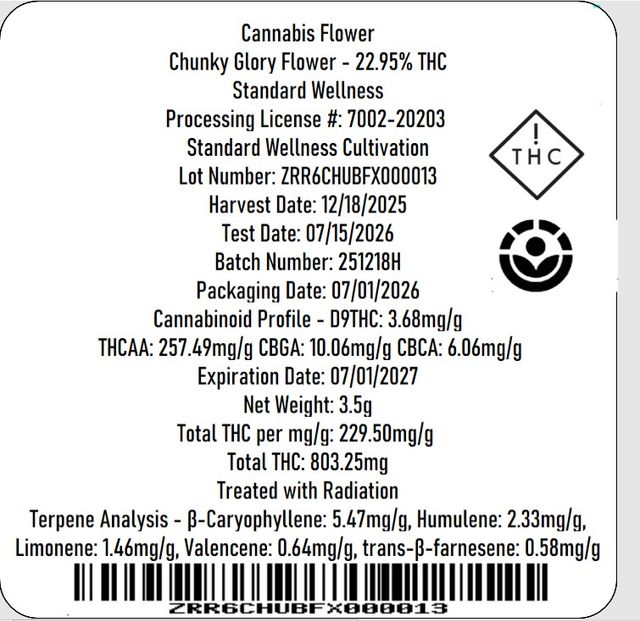 Cannabis Flower
Chunky Glory Flower - 22.95% THC
Standard Wellness
Processing License #: 7002-20203
Standard Wellness Cultivation
Lot Number: ZRR6CHUBFX000013
Harvest Date: 12/18/2025
Test Date: 07/15/2026
Batch Number: 251218H
Packaging Date: 07/01/2026
Cannabinoid Profile - D9THC: 3.68mg/g
THCAA: 257.49mg/g CBGA: 10.06mg/g CBCA: 6.06mg/g
Expiration Date: 07/01/2027
Net Weight: 3.5g
Total THC per mg/g: 229.50mg/g
Total THC: 803.25mg
Treated with Radiation
Terpene Analysis - β-Caryophyllene: 5.47mg/g, Humulene: 2.33mg/g, Limonene: 1.46mg/g, Valencene: 0.64mg/g, trans-β-farnesene: 0.58mg/g

!
THC

ZRR6CHUBFX000013